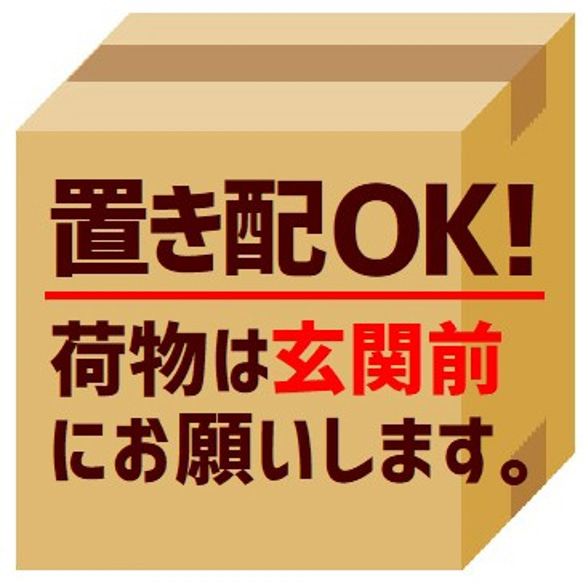 置き配OK!

荷物は玄関前にお願いします。